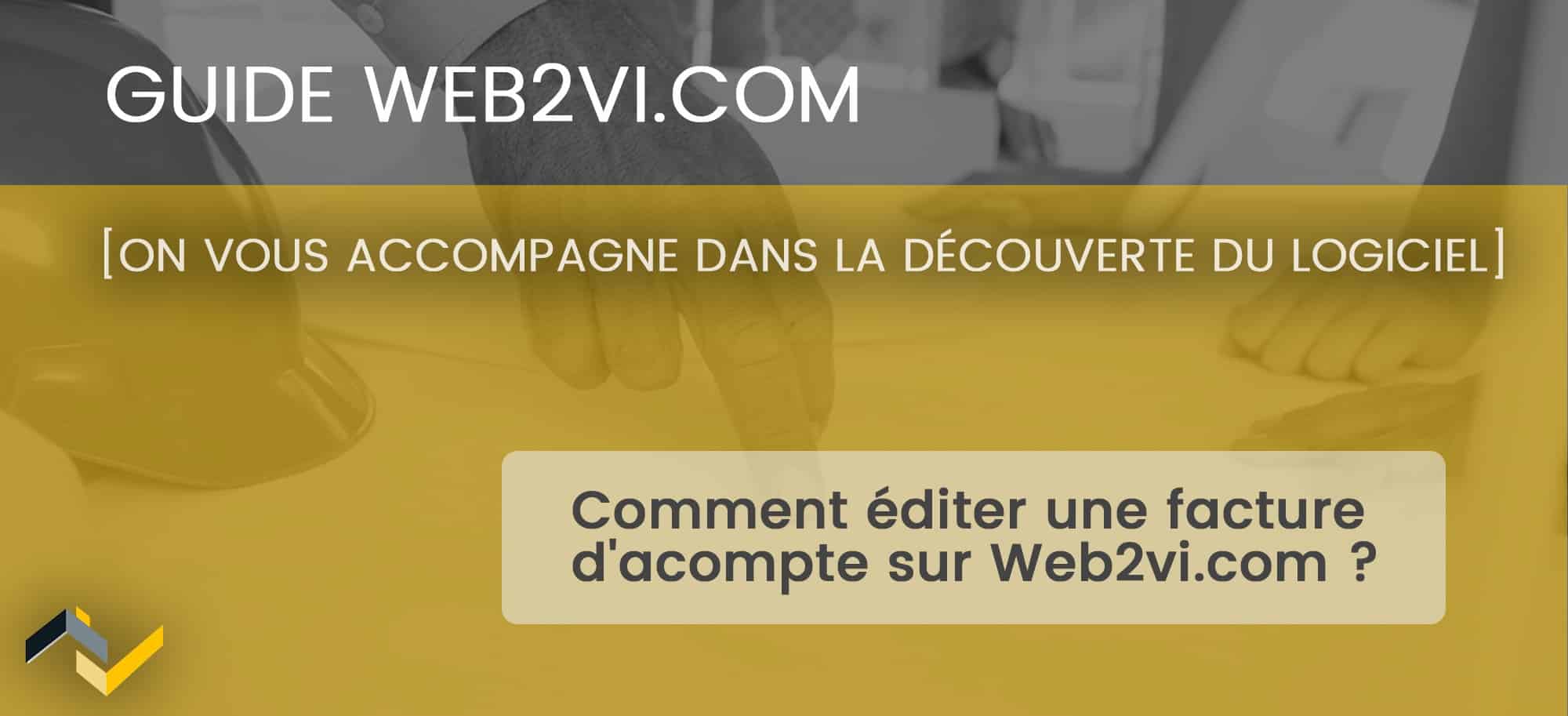 GUIDE WEB2VI.COM

[ON VOUS ACCOMPAGNE DANS LA DÉCOUVERTE DU LOGICIEL]

Comment éditer une facture d'acompte sur Web2vi.com ?